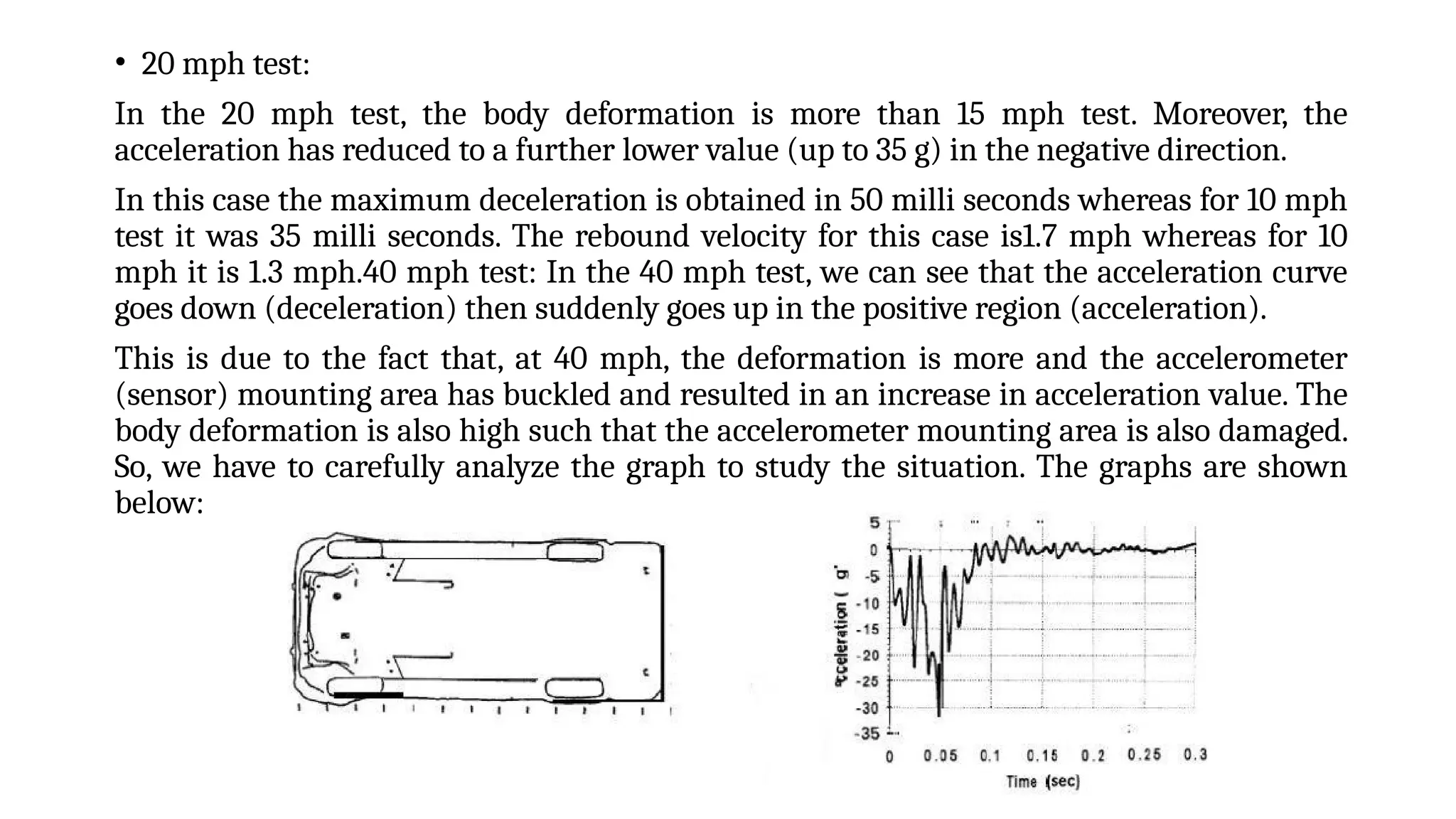 • 20 mph test:

In the 20 mph test, the body deformation is more than 15 mph test. Moreover, the acceleration has reduced to a further lower value (up to 35 g) in the negative direction.

In this case the maximum deceleration is obtained in 50 milli seconds whereas for 10 mph test it was 35 milli seconds. The rebound velocity for this case is1.7 mph whereas for 10 mph it is 1.3 mph.40 mph test: In the 40 mph test, we can see that the acceleration curve goes down (deceleration) then suddenly goes up in the positive region (acceleration).

This is due to the fact that, at 40 mph, the deformation is more and the accelerometer (sensor) mounting area has buckled and resulted in an increase in acceleration value. The body deformation is also high such that the accelerometer mounting area is also damaged. So, we have to carefully analyze the graph to study the situation. The graphs are shown below:

5
0
-5
-10
-15
-20
-25
-30
-35
cceleration ( g'
0 0.05 0.1 0.15 0.2 0.25 0.3
Time (sec)